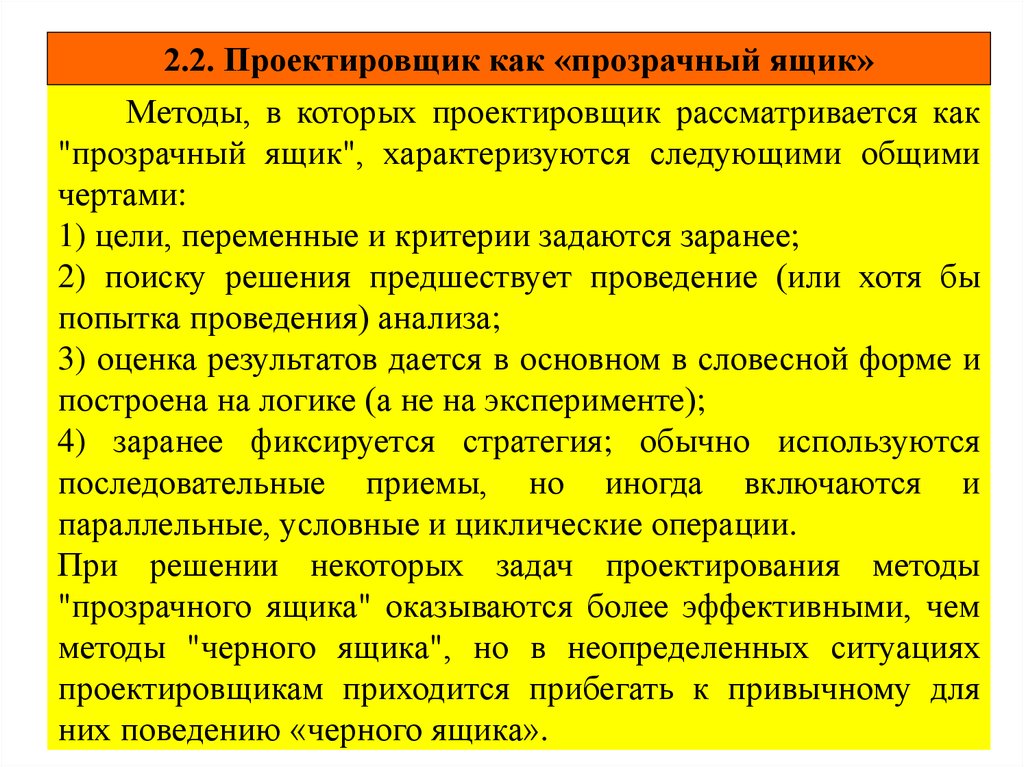 2.2. Проектировщик как «прозрачный ящик»

Методы, в которых проектировщик рассматривается как "прозрачный ящик", характеризуются следующими общими чертами:

1) цели, переменные и критерии задаются заранее;

2) поиску решения предшествует проведение (или хотя бы попытка проведения) анализа;

3) оценка результатов дается в основном в словесной форме и построена на логике (а не на эксперименте);

4) заранее фиксируется стратегия; обычно используются последовательные приемы, но иногда включаются и параллельные, условные и циклические операции.

При решении некоторых задач проектирования методы "прозрачного ящика" оказываются более эффективными, чем методы "черного ящика", но в неопределенных ситуациях проектировщикам приходится прибегать к привычному для них поведению «черного ящика».